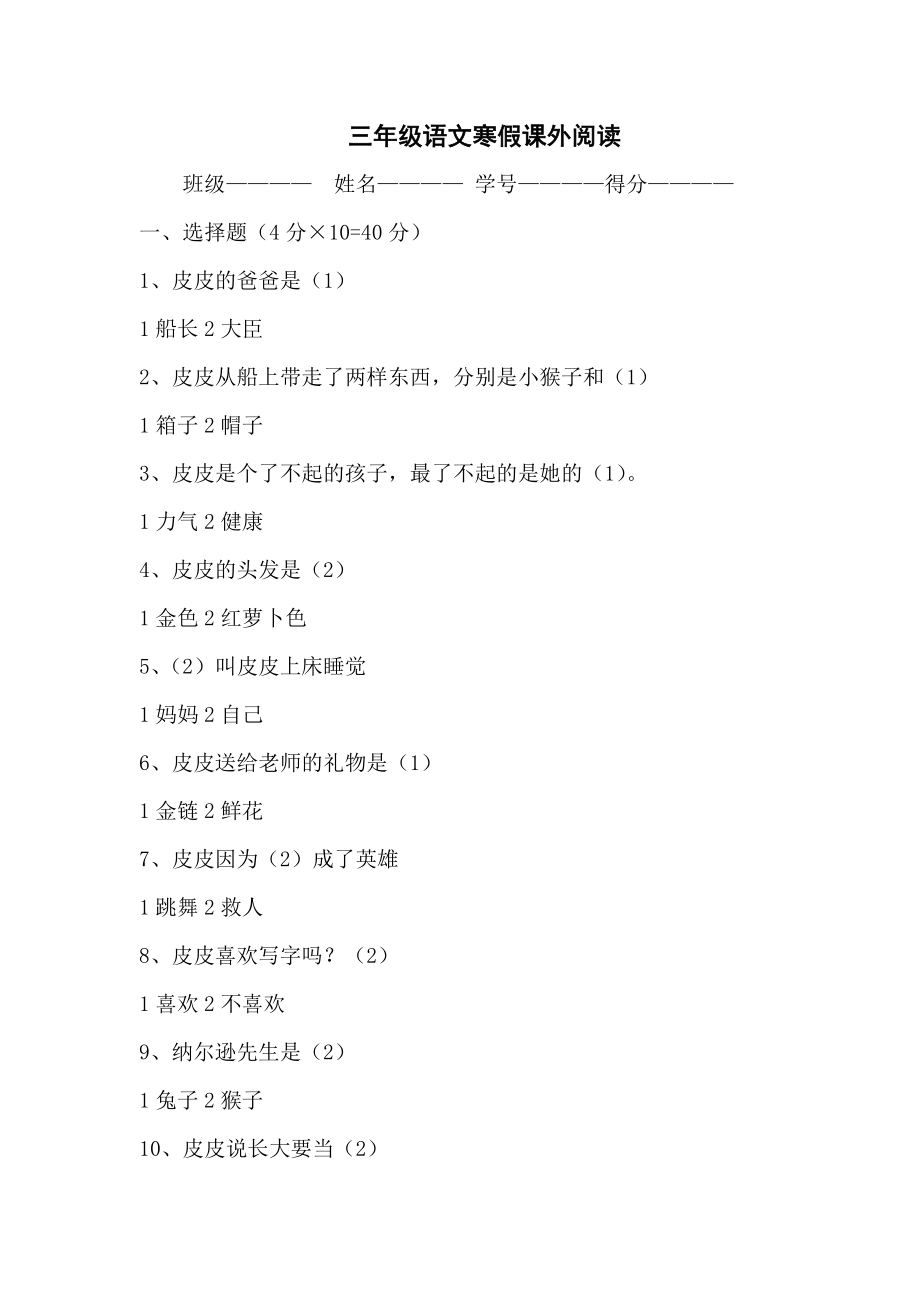 三年级语文寒假课外阅读

班级———— 姓名———— 学号————得分————

一、选择题（4 分×10=40 分）

1、皮皮的爸爸是（1）

1 船长 2 大臣

2、皮皮从船上带走了两样东西，分别是小猴子和（1）

1 箱子 2 帽子

3、皮皮是个了不起的孩子，最了不起的是她的（1）。

1 力气 2 健康

4、皮皮的头发是（2）

1 金色 2 红萝卜色

5、（2）叫皮皮上床睡觉

1 妈妈 2 自己

6、皮皮送给老师的礼物是（1）

1 金链 2 鲜花

7、皮皮因为（2）成了英雄

1 跳舞 2 救人

8、皮皮喜欢写字吗？（2）

1 喜欢 2 不喜欢

9、纳尔逊先生是（2）

1 兔子 2 猴子

10、皮皮说长大要当（2）